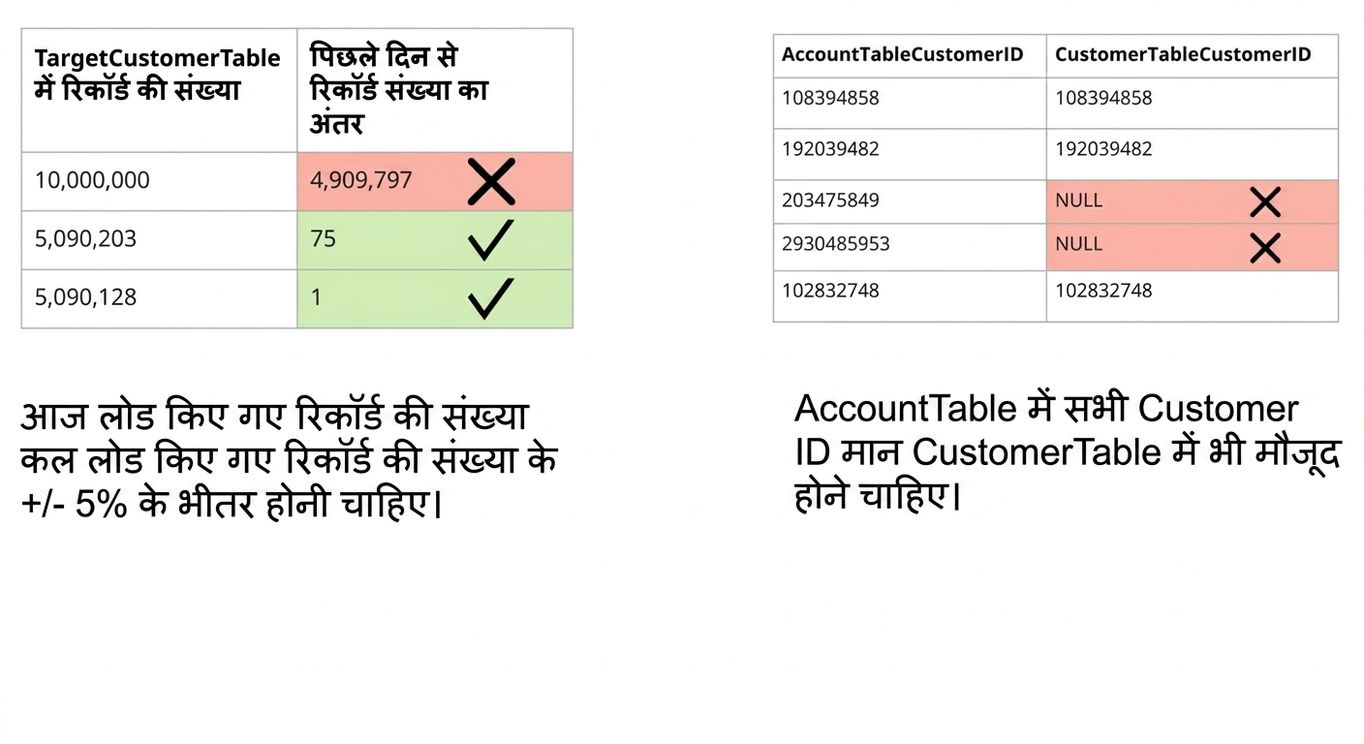 | TargetCustomerTable में रिकॉर्ड की संख्या | पिछले दिन से रिकॉर्ड संख्या का अंतर |
|---|---|
| 10,000,000 | 4,909,797 |
| 5,090,203 | 75 |
| 5,090,128 | 1 |

आज लोड किए गए रिकॉर्ड की संख्या कल लोड किए गए रिकॉर्ड की संख्या के +/- 5% के भीतर होनी चाहिए।

| AccountTableCustomerID | CustomerTableCustomerID |
|---|---|
| 108394858 | 108394858 |
| 192039482 | 192039482 |
| 203475849 | NULL |
| 2930485953 | NULL |
| 102832748 | 102832748 |

AccountTable में सभी Customer ID मान CustomerTable में भी मौजूद होने चाहिए।